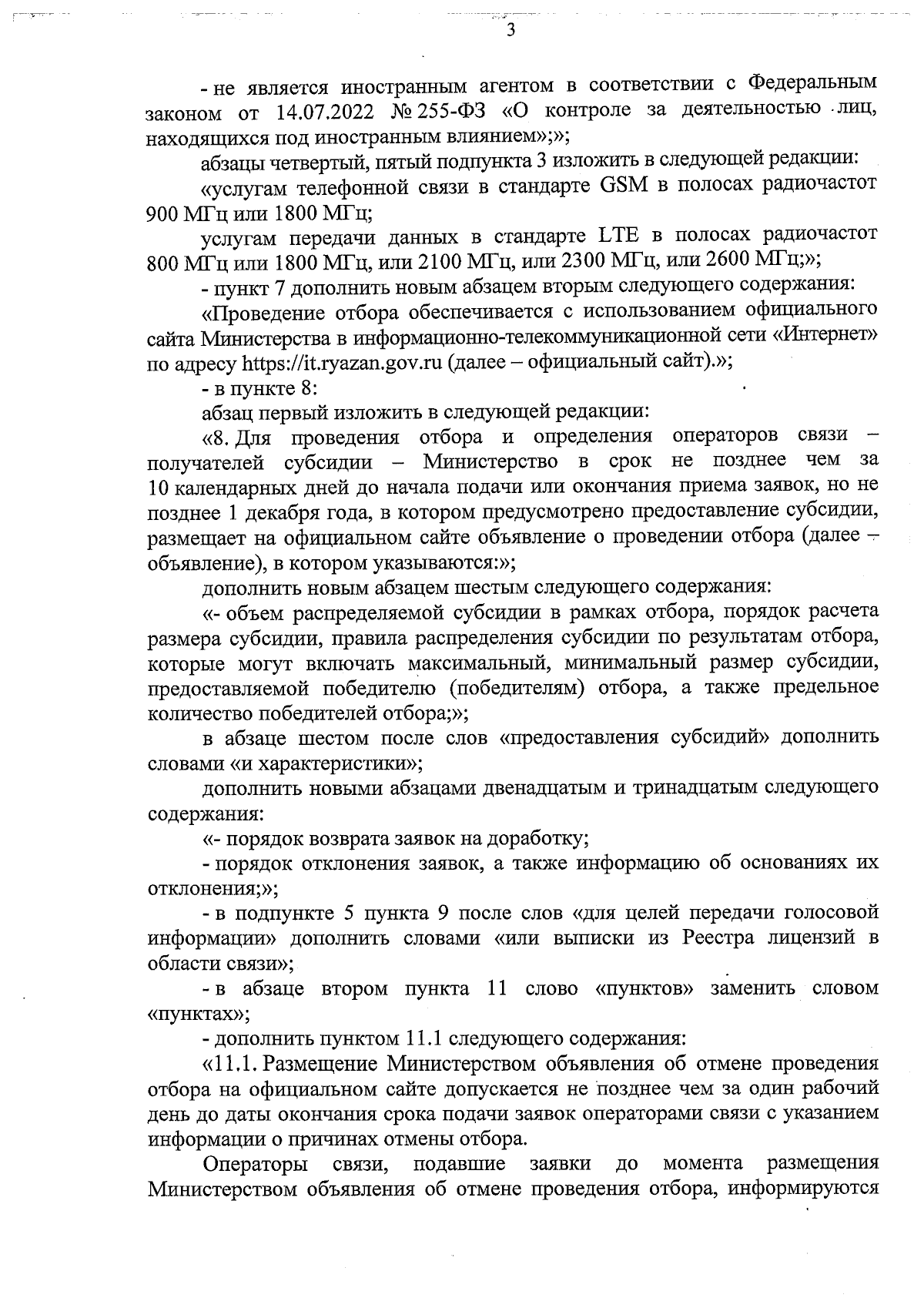 3

- не является иностранным агентом в соответствии с Федеральным законом от 14.07.2022 № 255-ФЗ «О контроле за деятельностью лиц, находящихся под иностранным влиянием»;»;

абзацы четвертый, пятый подпункта 3 изложить в следующей редакции:

«услугам телефонной связи в стандарте GSM в полосах радиочастот 900 МГц или 1800 МГц;

услугам передачи данных в стандарте LTE в полосах радиочастот 800 МГц или 1800 МГц, или 2100 МГц, или 2300 МГц, или 2600 МГц;»;

- пункт 7 дополнить новым абзацем вторым следующего содержания:

«Проведение отбора обеспечивается с использованием официального сайта Министерства в информационно-телекоммуникационной сети «Интернет» по адресу https://it.ryazan.gov.ru (далее – официальный сайт).»;

- в пункте 8:

абзац первый изложить в следующей редакции:

«8. Для проведения отбора и определения операторов связи – получателей субсидии – Министерство в срок не позднее чем за 10 календарных дней до начала подачи или окончания приема заявок, но не позднее 1 декабря года, в котором предусмотрено предоставление субсидии, размещает на официальном сайте объявление о проведении отбора (далее – объявление), в котором указываются:»;

дополнить новым абзацем шестым следующего содержания:

«- объем распределяемой субсидии в рамках отбора, порядок расчета размера субсидии, правила распределения субсидии по результатам отбора, которые могут включать максимальный, минимальный размер субсидии, предоставляемой победителю (победителям) отбора, а также предельное количество победителей отбора;»;

в абзаце шестом после слов «предоставления субсидий» дополнить словами «и характеристики»;

дополнить новыми абзацами двенадцатым и тринадцатым следующего содержания:

«- порядок возврата заявок на доработку;

- порядок отклонения заявок, а также информацию об основаниях их отклонения;»;

- в подпункте 5 пункта 9 после слов «для целей передачи голосовой информации» дополнить словами «или выписки из Реестра лицензий в области связи»;

- в абзаце втором пункта 11 слово «пунктов» заменить словом «пунктах»;

- дополнить пунктом 11.1 следующего содержания:

«11.1. Размещение Министерством объявления об отмене проведения отбора на официальном сайте допускается не позднее чем за один рабочий день до даты окончания срока подачи заявок операторами связи с указанием информации о причинах отмены отбора.

Операторы связи, подавшие заявки до момента размещения Министерством объявления об отмене проведения отбора, информируются